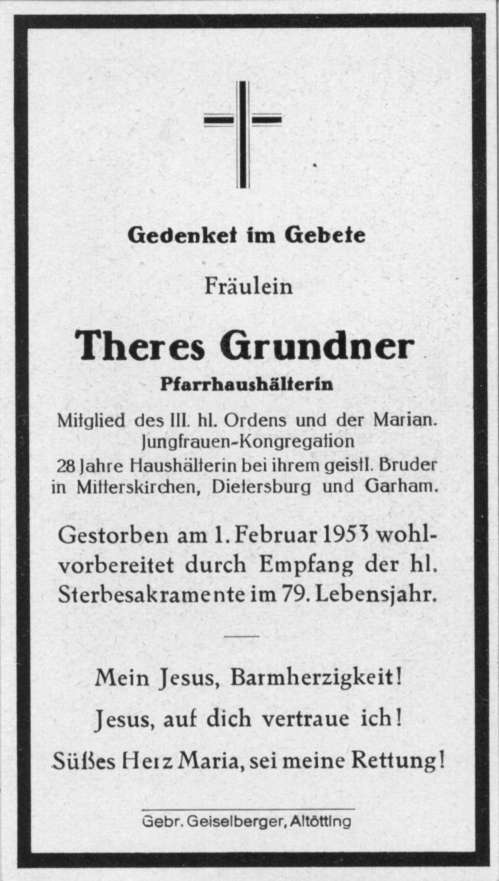 Gedenket im Gebete

Fräulein

Theres Grundner

Pfarrhaushälterin

Mitglied des III. hl. Ordens und der Marian. Jungfrauen-Kongregation 28 Jahre Haushälterin bei ihrem geistl. Bruder in Mitterskirchen, Dietersburg und Garham.

Gestorben am 1. Februar 1953 wohlvorbereitet durch Empfang der hl. Sterbesakramente im 79. Lebensjahr.

Mein Jesus, Barmherzigkeit!
Jesus, auf dich vertraue ich!
Süßes Herz Maria, sei meine Rettung!

Gebr. Geiselberger, Altötting